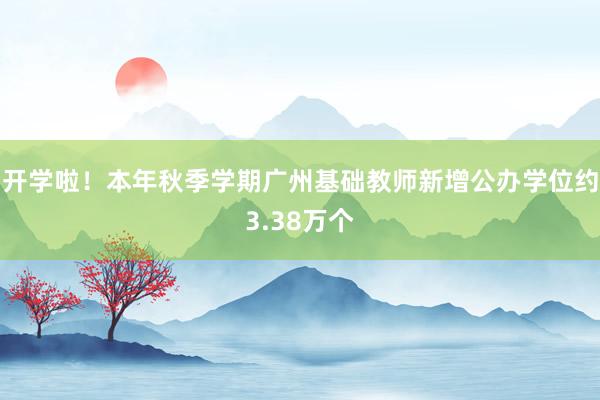 开学啦！本年秋季学期广州基础教师新增公办学位约3.38万个